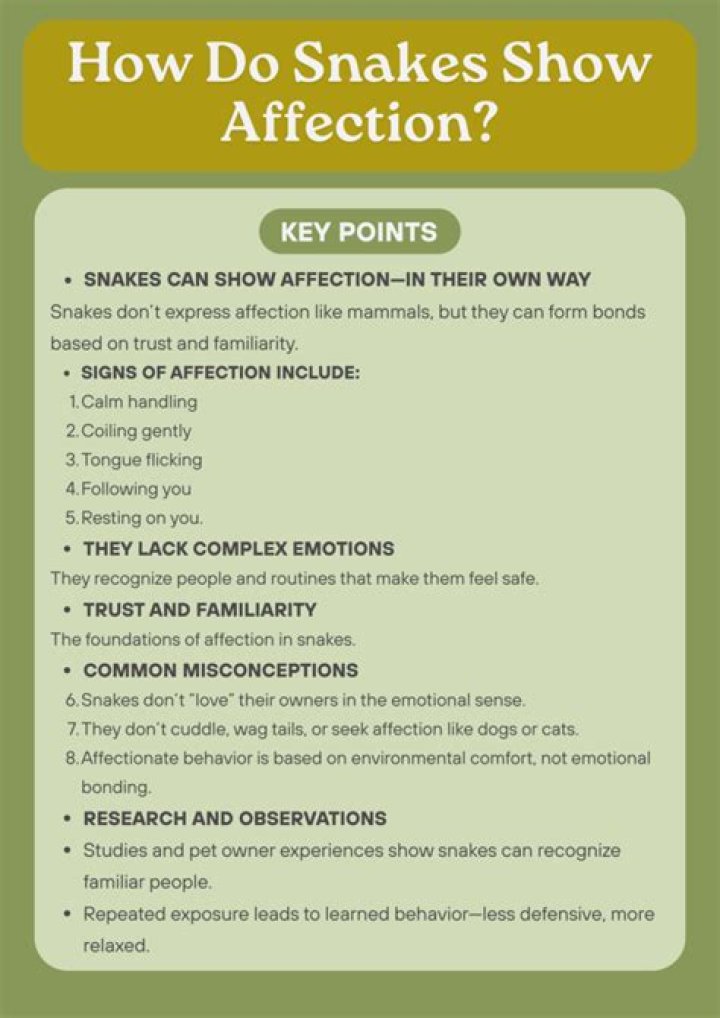 How Do Snakes Show Affection?

KEY POINTS

• SNAKES CAN SHOW AFFECTION—IN THEIR OWN WAY

Snakes don't express affection like mammals, but they can form bonds based on trust and familiarity.

• SIGNS OF AFFECTION INCLUDE:

1. Calm handling
2. Coiling gently
3. Tongue flicking
4. Following you
5. Resting on you.

• THEY LACK COMPLEX EMOTIONS

They recognize people and routines that make them feel safe.

• TRUST AND FAMILIARITY

The foundations of affection in snakes.

• COMMON MISCONCEPTIONS

6. Snakes don't "love" their owners in the emotional sense.
7. They don't cuddle, wag tails, or seek affection like dogs or cats.
8. Affectionate behavior is based on environmental comfort, not emotional bonding.

• RESEARCH AND OBSERVATIONS

• Studies and pet owner experiences show snakes can recognize familiar people.
• Repeated exposure leads to learned behavior—less defensive, more relaxed.